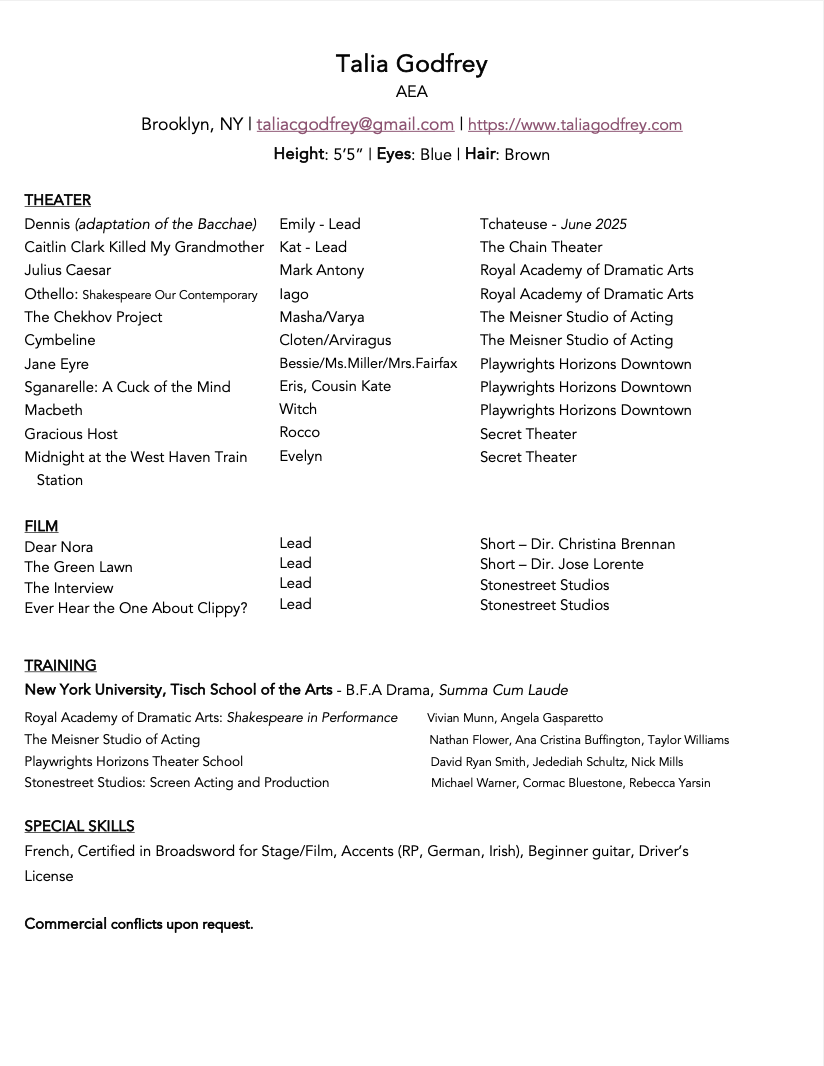 Talia Godfrey
AEA
Brooklyn, NY | taliacgodfrey@gmail.com | https://www.taliagodfrey.com
Height: 5'5" | Eyes: Blue | Hair: Brown

THEATER

| | | |
|---|---|---|
| Dennis (adaptation of the Bacchae) | Emily - Lead | Tchateuse - June 2025 |
| Caitlin Clark Killed My Grandmother | Kat - Lead | The Chain Theater |
| Julius Caesar | Mark Antony | Royal Academy of Dramatic Arts |
| Othello: Shakespeare Our Contemporary | Iago | Royal Academy of Dramatic Arts |
| The Chekhov Project | Masha/Varya | The Meisner Studio of Acting |
| Cymbeline | Cloten/Arviragus | The Meisner Studio of Acting |
| Jane Eyre | Bessie/Ms.Miller/Mrs.Fairfax | Playwrights Horizons Downtown |
| Sganarelle: A Cuck of the Mind | Eris, Cousin Kate | Playwrights Horizons Downtown |
| Macbeth | Witch | Playwrights Horizons Downtown |
| Gracious Host | Rocco | Secret Theater |
| Midnight at the West Haven Train Station | Evelyn | Secret Theater |

FILM

| | | |
|---|---|---|
| Dear Nora | Lead | Short – Dir. Christina Brennan |
| The Green Lawn | Lead | Short – Dir. Jose Lorente |
| The Interview | Lead | Stonestreet Studios |
| Ever Hear the One About Clippy? | Lead | Stonestreet Studios |

TRAINING
New York University, Tisch School of the Arts - B.F.A Drama, Summa Cum Laude

| | |
|---|---|
| Royal Academy of Dramatic Arts: Shakespeare in Performance | Vivian Munn, Angela Gasparetto |
| The Meisner Studio of Acting | Nathan Flower, Ana Cristina Buffington, Taylor Williams |
| Playwrights Horizons Theater School | David Ryan Smith, Jedediah Schultz, Nick Mills |
| Stonestreet Studios: Screen Acting and Production | Michael Warner, Cormac Bluestone, Rebecca Yarsin |

SPECIAL SKILLS
French, Certified in Broadsword for Stage/Film, Accents (RP, German, Irish), Beginner guitar, Driver's License

Commercial conflicts upon request.